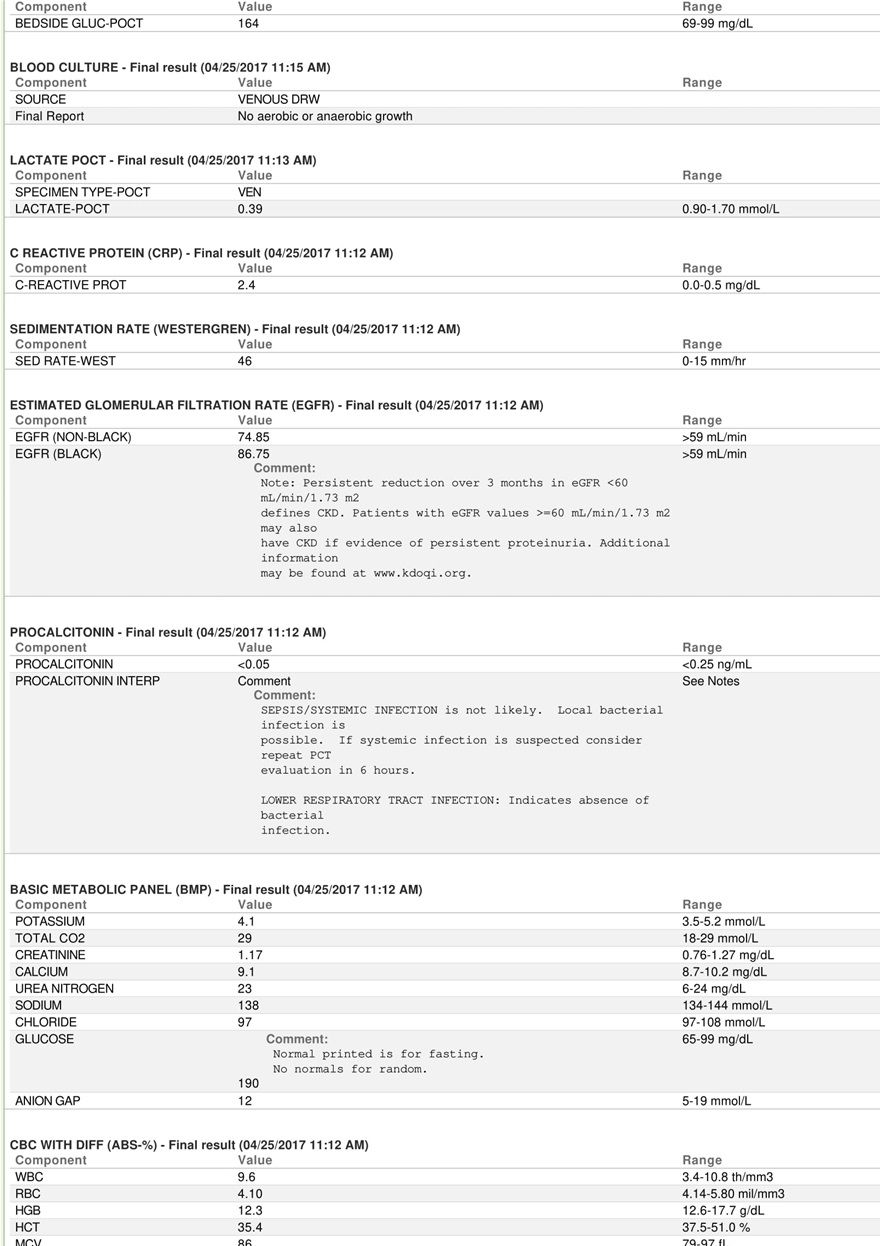 | Component | Value | Range |
|---|---|---|
| BEDSIDE GLUC-POCT | 164 | 69-99 mg/dL |

BLOOD CULTURE - Final result (04/25/2017 11:15 AM)

| Component | Value | Range |
|---|---|---|
| SOURCE | VENOUS DRW | |
| Final Report | No aerobic or anaerobic growth | |

LACTATE POCT - Final result (04/25/2017 11:13 AM)

| Component | Value | Range |
|---|---|---|
| SPECIMEN TYPE-POCT | VEN | |
| LACTATE-POCT | 0.39 | 0.90-1.70 mmol/L |

C REACTIVE PROTEIN (CRP) - Final result (04/25/2017 11:12 AM)

| Component | Value | Range |
|---|---|---|
| C-REACTIVE PROT | 2.4 | 0.0-0.5 mg/dL |

SEDIMENTATION RATE (WESTERGREN) - Final result (04/25/2017 11:12 AM)

| Component | Value | Range |
|---|---|---|
| SED RATE-WEST | 46 | 0-15 mm/hr |

ESTIMATED GLOMERULAR FILTRATION RATE (EGFR) - Final result (04/25/2017 11:12 AM)

| Component | Value | Range |
|---|---|---|
| EGFR (NON-BLACK) | 74.85 | >59 mL/min |
| EGFR (BLACK) | 86.75 Comment: Note: Persistent reduction over 3 months in eGFR <60 mL/min/1.73 m2 defines CKD. Patients with eGFR values >=60 mL/min/1.73 m2 may also have CKD if evidence of persistent proteinuria. Additional information may be found at www.kdoqi.org. | >59 mL/min |

PROCALCITONIN - Final result (04/25/2017 11:12 AM)

| Component | Value | Range |
|---|---|---|
| PROCALCITONIN | <0.05 | <0.25 ng/mL |
| PROCALCITONIN INTERP | Comment Comment: SEPSIS/SYSTEMIC INFECTION is not likely. Local bacterial infection is possible. If systemic infection is suspected consider repeat PCT evaluation in 6 hours. LOWER RESPIRATORY TRACT INFECTION: Indicates absence of bacterial infection. | See Notes |

BASIC METABOLIC PANEL (BMP) - Final result (04/25/2017 11:12 AM)

| Component | Value | Range |
|---|---|---|
| POTASSIUM | 4.1 | 3.5-5.2 mmol/L |
| TOTAL CO2 | 29 | 18-29 mmol/L |
| CREATININE | 1.17 | 0.76-1.27 mg/dL |
| CALCIUM | 9.1 | 8.7-10.2 mg/dL |
| UREA NITROGEN | 23 | 6-24 mg/dL |
| SODIUM | 138 | 134-144 mmol/L |
| CHLORIDE | 97 | 97-108 mmol/L |
| GLUCOSE | Comment: Normal printed is for fasting. No normals for random. 190 | 65-99 mg/dL |
| ANION GAP | 12 | 5-19 mmol/L |

CBC WITH DIFF (ABS-%) - Final result (04/25/2017 11:12 AM)

| Component | Value | Range |
|---|---|---|
| WBC | 9.6 | 3.4-10.8 th/mm3 |
| RBC | 4.10 | 4.14-5.80 mil/mm3 |
| HGB | 12.3 | 12.6-17.7 g/dL |
| HCT | 35.4 | 37.5-51.0 % |
| MCV | 86 | 79-97 fL |